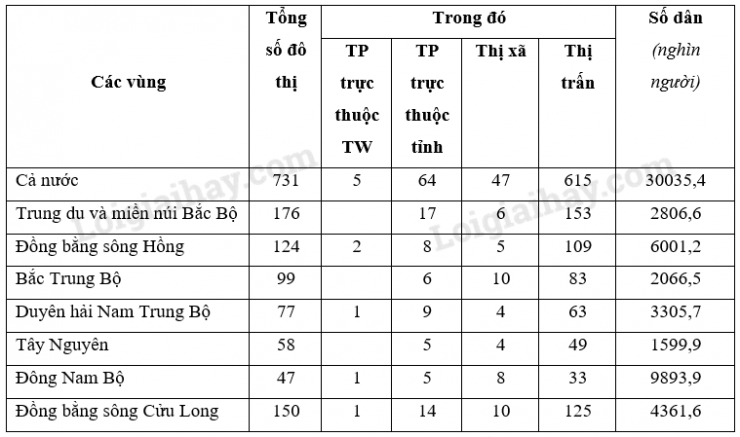 | Các vùng | Tổng số đô thị | Trong đó |  |  |  | Số dân (nghìn người) |
|---|---|---|---|---|---|---|
|  |  | TP trực thuộc TW | TP trực thuộc tỉnh | Thị xã | Thị trấn |  |
| Cả nước | 731 | 5 | 64 | 47 | 615 | 30035,4 |
| Trung du và miền núi Bắc Bộ | 176 |  | 17 | 6 | 153 | 2806,6 |
| Đồng bằng sông Hồng | 124 | 2 | 8 | 5 | 109 | 6001,2 |
| Bắc Trung Bộ | 99 |  | 6 | 10 | 83 | 2066,5 |
| Duyên hải Nam Trung Bộ | 77 | 1 | 9 | 4 | 63 | 3305,7 |
| Tây Nguyên | 58 |  | 5 | 4 | 49 | 1599,9 |
| Đông Nam Bộ | 47 | 1 | 5 | 8 | 33 | 9893,9 |
| Đồng bằng sông Cửu Long | 150 | 1 | 14 | 10 | 125 | 4361,6 |

Loigiaihay.com